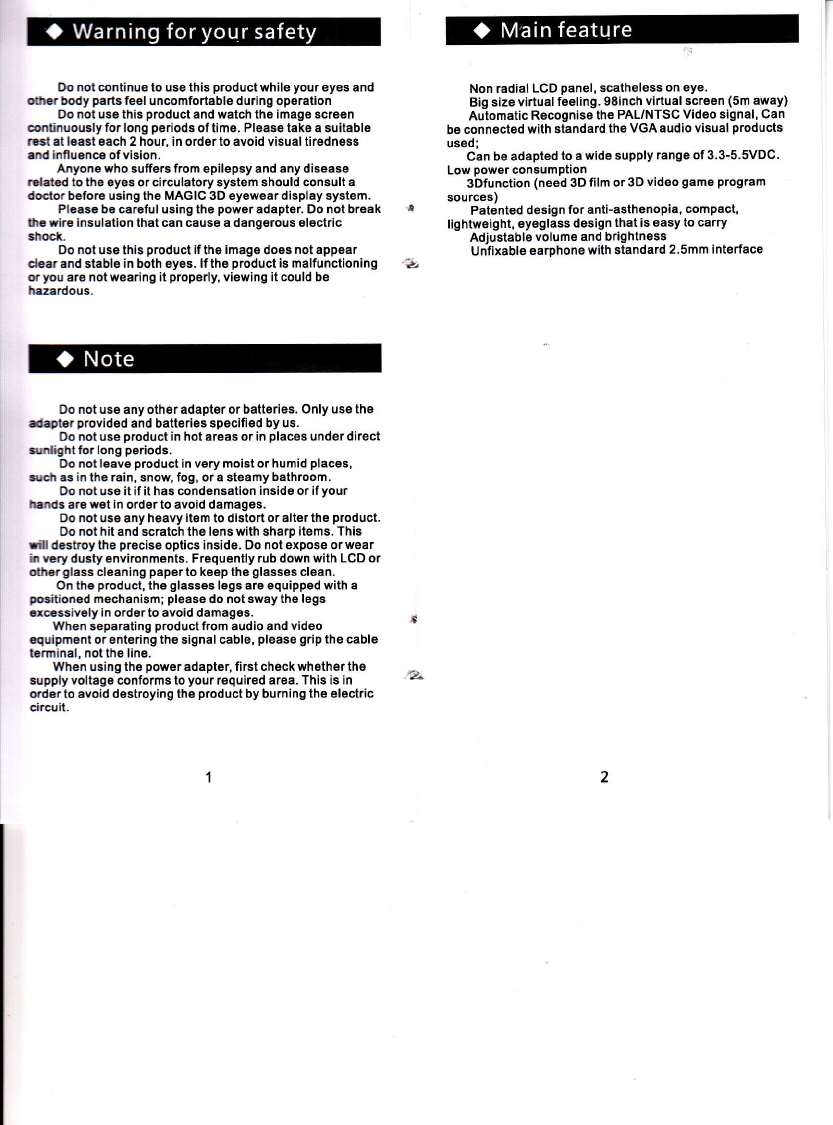 ◆ Warning for your safety

Do not continue to use this product while your eyes and other body parts feel uncomfortable during operation

Do not use this product and watch the image screen continuously for long periods of time. Please take a suitable rest at least each 2 hour, in order to avoid visual tiredness and influence of vision.

Anyone who suffers from epilepsy and any disease related to the eyes or circulatory system should consult a doctor before using the MAGIC 3D eyewear display system.

Please be careful using the power adapter. Do not break the wire insulation that can cause a dangerous electric shock.

Do not use this product if the image does not appear clear and stable in both eyes. If the product is malfunctioning or you are not wearing it properly, viewing it could be hazardous.

◆ Note

Do not use any other adapter or batteries. Only use the adapter provided and batteries specified by us.

Do not use product in hot areas or in places under direct sunlight for long periods.

Do not leave product in very moist or humid places, such as in the rain, snow, fog, or a steamy bathroom.

Do not use it if it has condensation inside or if your hands are wet in order to avoid damages.

Do not use any heavy item to distort or alter the product.

Do not hit and scratch the lens with sharp items. This will destroy the precise optics inside. Do not expose or wear in very dusty environments. Frequently rub down with LCD or other glass cleaning paper to keep the glasses clean.

On the product, the glasses legs are equipped with a positioned mechanism; please do not sway the legs excessively in order to avoid damages.

When separating product from audio and video equipment or entering the signal cable, please grip the cable terminal, not the line.

When using the power adapter, first check whether the supply voltage conforms to your required area. This is in order to avoid destroying the product by burning the electric circuit.

1

◆ Main feature

Non radial LCD panel, scatheless on eye.

Big size virtual feeling. 98inch virtual screen (5m away)

Automatic Recognise the PAL/NTSC Video signal, Can be connected with standard the VGA audio visual products used;

Can be adapted to a wide supply range of 3.3-5.5VDC. Low power consumption

3Dfunction (need 3D film or 3D video game program sources)

Patented design for anti-asthenopia, compact, lightweight, eyeglass design that is easy to carry

Adjustable volume and brightness

Unfixable earphone with standard 2.5mm interface

2